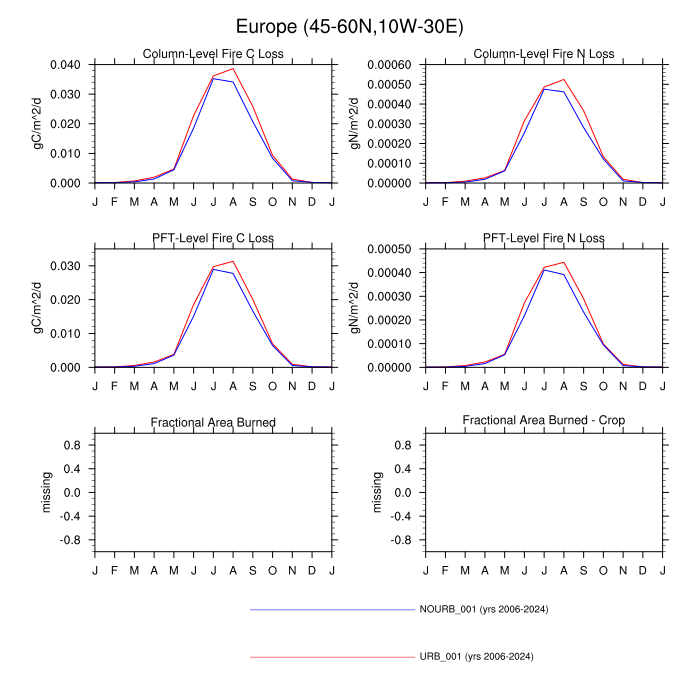 Europe (45-60N,10W-30E)

Column-Level Fire C Loss

gC/m^2/d

0.040
0.030
0.020
0.010
0.000

J F M A M J J A S O N D J

Column-Level Fire N Loss

gN/m^2/d

0.00060
0.00050
0.00040
0.00030
0.00020
0.00010
0.00000

J F M A M J J A S O N D J

PFT-Level Fire C Loss

gC/m^2/d

0.030
0.020
0.010
0.000

J F M A M J J A S O N D J

PFT-Level Fire N Loss

gN/m^2/d

0.00050
0.00040
0.00030
0.00020
0.00010
0.00000

J F M A M J J A S O N D J

Fractional Area Burned

missing

0.8
0.4
0.0
-0.4
-0.8

J F M A M J J A S O N D J

Fractional Area Burned - Crop

missing

0.8
0.4
0.0
-0.4
-0.8

J F M A M J J A S O N D J

NOURB_001 (yrs 2006-2024)

URB_001 (yrs 2006-2024)